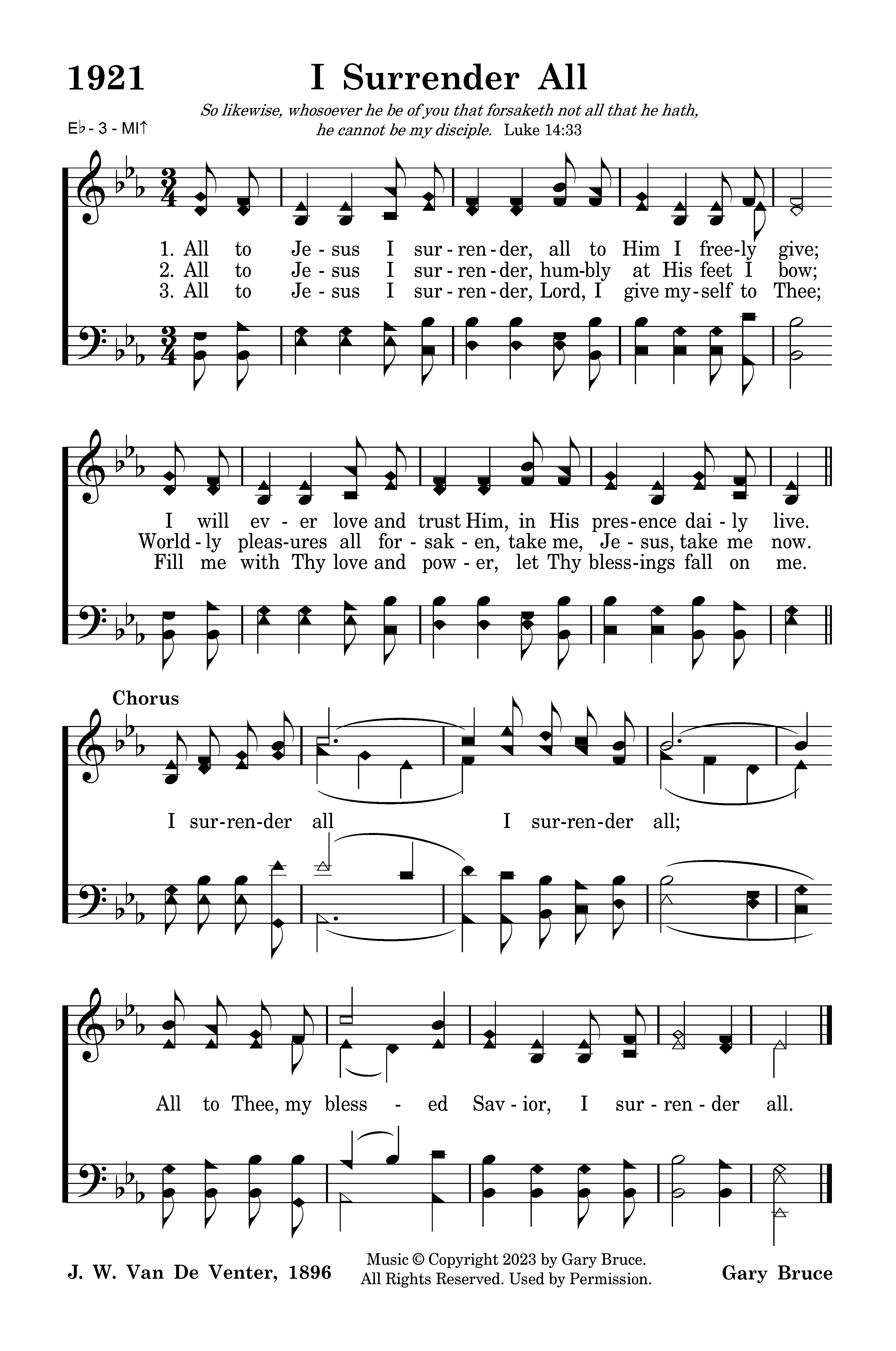 1921

I Surrender All

So likewise, whosoever he be of you that forsaketh not all that he hath, he cannot be my disciple. Luke 14:33

E♭ - 3 - MI↑

1. All to Je - sus I sur - ren - der, all to Him I free - ly give;
2. All to Je - sus I sur - ren - der, hum - bly at His feet I bow;
3. All to Je - sus I sur - ren - der, Lord, I give my - self to Thee;

I will ev - er love and trust Him, in His pres - ence dai - ly live.
World - ly pleas - ures all for - sak - en, take me, Je - sus, take me now.
Fill me with Thy love and pow - er, let Thy bless - ings fall on me.

Chorus

I sur - ren - der all I sur - ren - der all;

All to Thee, my bless - ed Sav - ior, I sur - ren - der all.

J. W. Van De Venter, 1896

Music © Copyright 2023 by Gary Bruce.
All Rights Reserved. Used by Permission.

Gary Bruce